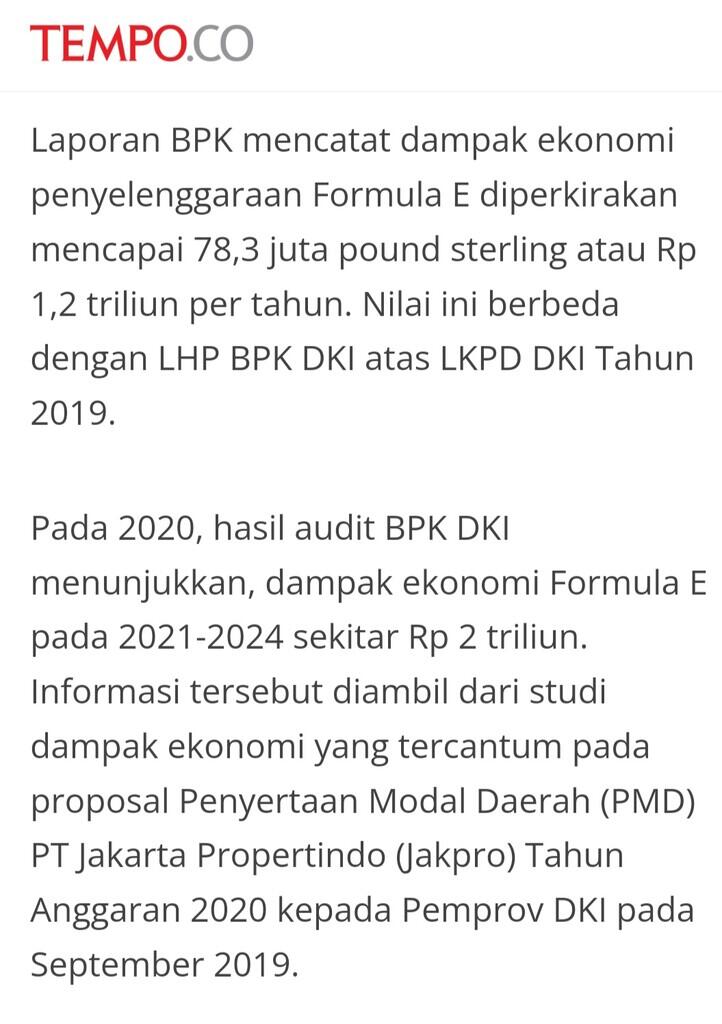 TEMPO.CO

Laporan BPK mencatat dampak ekonomi penyelenggaraan Formula E diperkirakan mencapai 78,3 juta pound sterling atau Rp 1,2 triliun per tahun. Nilai ini berbeda dengan LHP BPK DKI atas LKPD DKI Tahun 2019.

Pada 2020, hasil audit BPK DKI menunjukkan, dampak ekonomi Formula E pada 2021-2024 sekitar Rp 2 triliun. Informasi tersebut diambil dari studi dampak ekonomi yang tercantum pada proposal Penyertaan Modal Daerah (PMD) PT Jakarta Propertindo (Jakpro) Tahun Anggaran 2020 kepada Pemprov DKI pada September 2019.